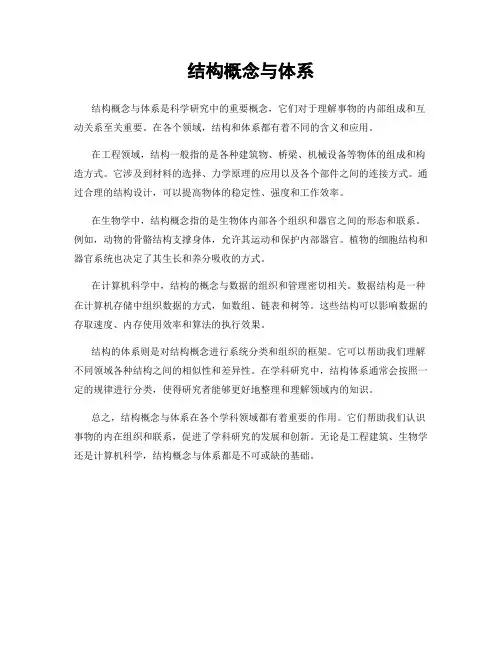 结构概念与体系

结构概念与体系是科学研究中的重要概念，它们对于理解事物的内部组成和互动关系至关重要。在各个领域，结构和体系都有着不同的含义和应用。

在工程领域，结构一般指的是各种建筑物、桥梁、机械设备等物体的组成和构造方式。它涉及到材料的选择、力学原理的应用以及各个部件之间的连接方式。通过合理的结构设计，可以提高物体的稳定性、强度和工作效率。

在生物学中，结构概念指的是生物体内部各个组织和器官之间的形态和联系。例如，动物的骨骼结构支撑身体，允许其运动和保护内部器官。植物的细胞结构和器官系统也决定了其生长和养分吸收的方式。

在计算机科学中，结构的概念与数据的组织和管理密切相关。数据结构是一种在计算机存储中组织数据的方式，如数组、链表和树等。这些结构可以影响数据的存取速度、内存使用效率和算法的执行效果。

结构的体系则是对结构概念进行系统分类和组织的框架。它可以帮助我们理解不同领域各种结构之间的相似性和差异性。在学科研究中，结构体系通常会按照一定的规律进行分类，使得研究者能够更好地整理和理解领域内的知识。

总之，结构概念与体系在各个学科领域都有着重要的作用。它们帮助我们认识事物的内在组织和联系，促进了学科研究的发展和创新。无论是工程建筑、生物学还是计算机科学，结构概念与体系都是不可或缺的基础。